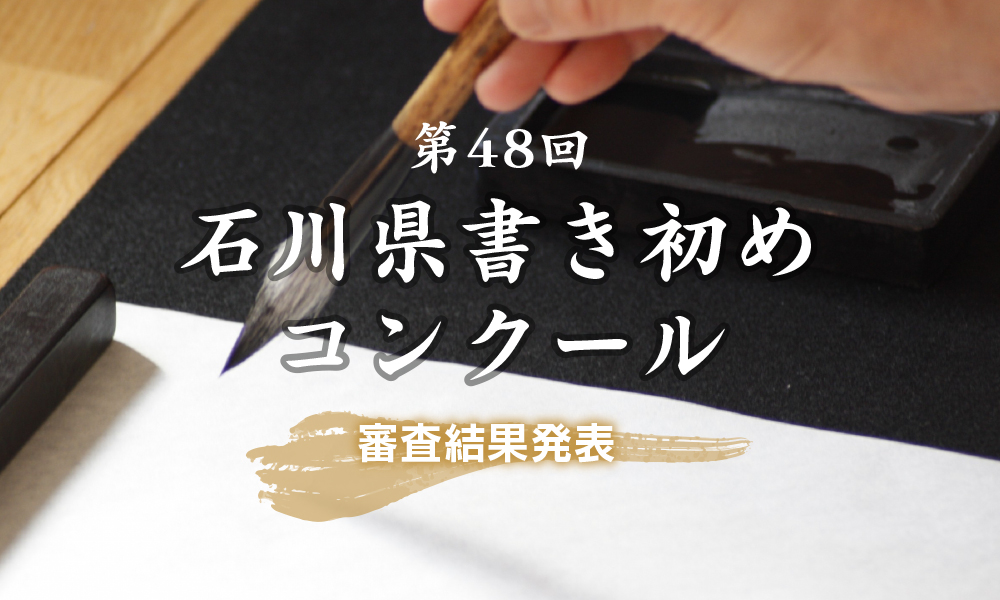 第48回
石川県書き初め
コンクール

審査結果発表